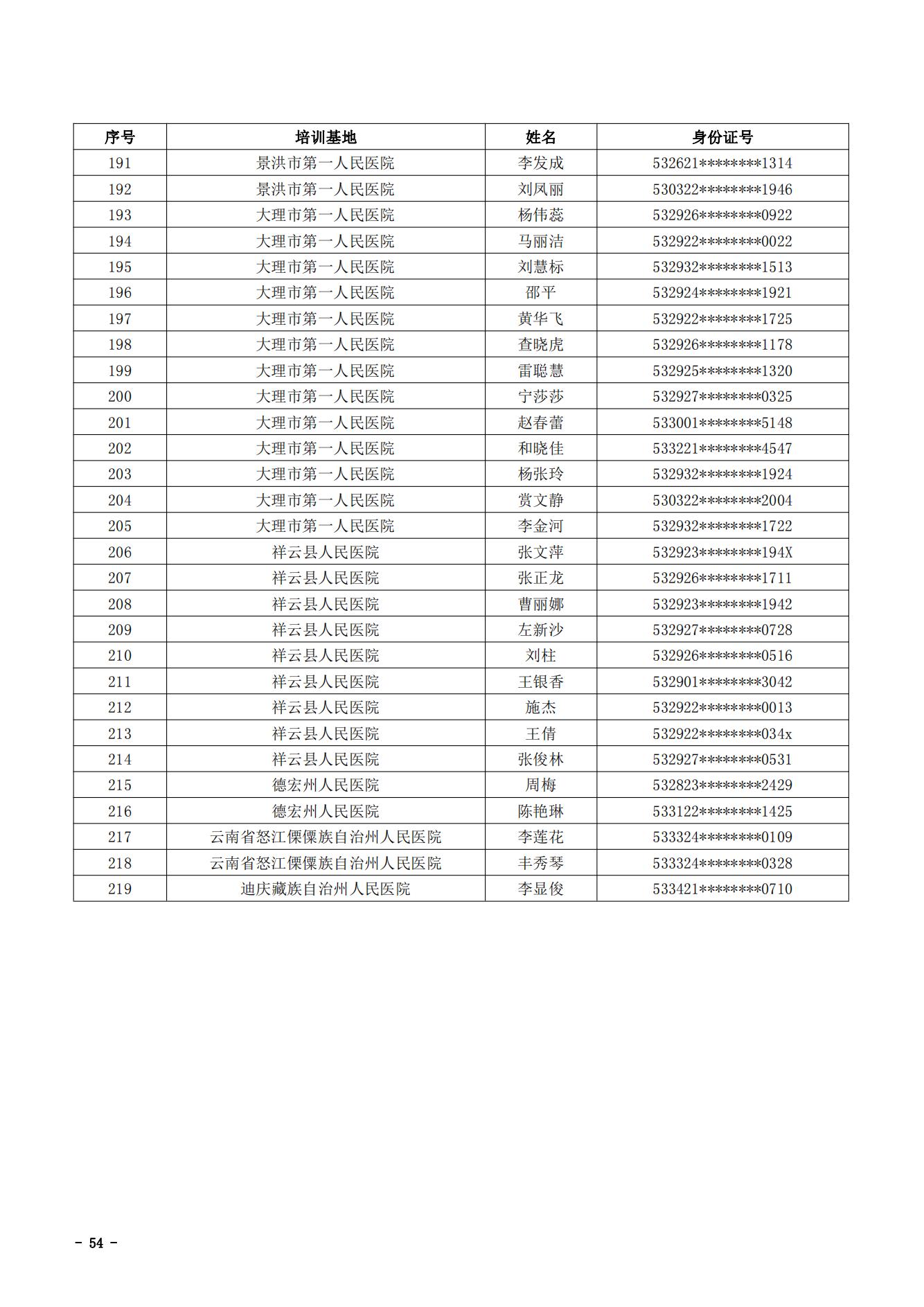 | 序号 | 培训基地 | 姓名 | 身份证号 |
|---|---|---|---|
| 191 | 景洪市第一人民医院 | 李发成 | 532621********1314 |
| 192 | 景洪市第一人民医院 | 刘凤丽 | 530322********1946 |
| 193 | 大理市第一人民医院 | 杨伟蕊 | 532926********0922 |
| 194 | 大理市第一人民医院 | 马丽洁 | 532922********0022 |
| 195 | 大理市第一人民医院 | 刘慧标 | 532932********1513 |
| 196 | 大理市第一人民医院 | 邵平 | 532924********1921 |
| 197 | 大理市第一人民医院 | 黄华飞 | 532922********1725 |
| 198 | 大理市第一人民医院 | 查晓虎 | 532926********1178 |
| 199 | 大理市第一人民医院 | 雷聪慧 | 532925********1320 |
| 200 | 大理市第一人民医院 | 宁莎莎 | 532927********0325 |
| 201 | 大理市第一人民医院 | 赵春蕾 | 533001********5148 |
| 202 | 大理市第一人民医院 | 和晓佳 | 533221********4547 |
| 203 | 大理市第一人民医院 | 杨张玲 | 532932********1924 |
| 204 | 大理市第一人民医院 | 赏文静 | 530322********2004 |
| 205 | 大理市第一人民医院 | 李金河 | 532932********1722 |
| 206 | 祥云县人民医院 | 张文萍 | 532923********194X |
| 207 | 祥云县人民医院 | 张正龙 | 532926********1711 |
| 208 | 祥云县人民医院 | 曹丽娜 | 532923********1942 |
| 209 | 祥云县人民医院 | 左新沙 | 532927********0728 |
| 210 | 祥云县人民医院 | 刘柱 | 532926********0516 |
| 211 | 祥云县人民医院 | 王银香 | 532901********3042 |
| 212 | 祥云县人民医院 | 施杰 | 532922********0013 |
| 213 | 祥云县人民医院 | 王倩 | 532922********034x |
| 214 | 祥云县人民医院 | 张俊林 | 532927********0531 |
| 215 | 德宏州人民医院 | 周梅 | 532823********2429 |
| 216 | 德宏州人民医院 | 陈艳琳 | 533122********1425 |
| 217 | 云南省怒江傈僳族自治州人民医院 | 李莲花 | 533324********0109 |
| 218 | 云南省怒江傈僳族自治州人民医院 | 丰秀琴 | 533324********0328 |
| 219 | 迪庆藏族自治州人民医院 | 李显俊 | 533421********0710 |

- 54 -